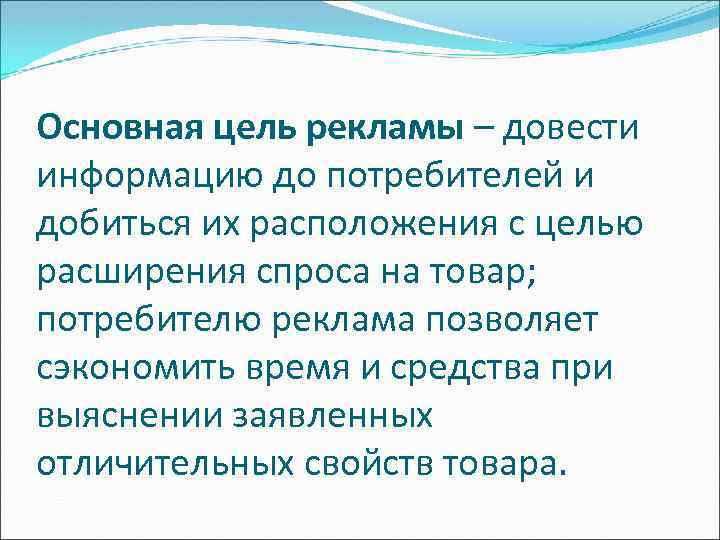 Основная цель рекламы – довести информацию до потребителей и добиться их расположения с целью расширения спроса на товар; потребителю реклама позволяет сэкономить время и средства при выяснении заявленных отличительных свойств товара.